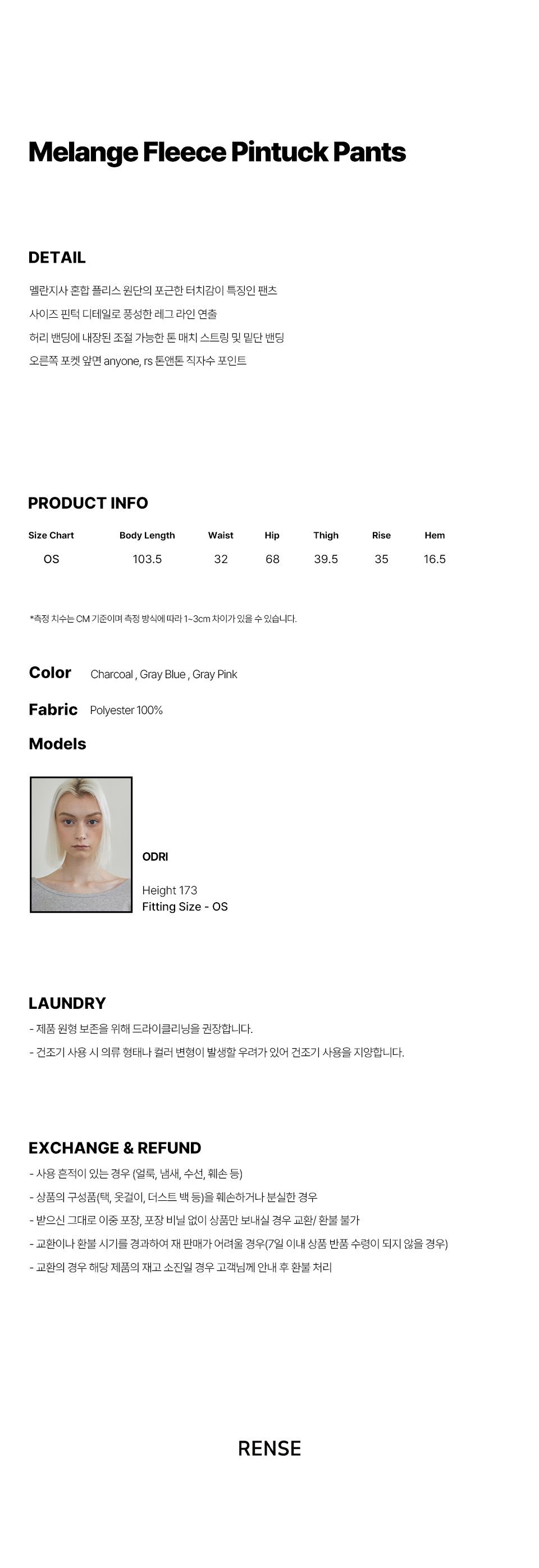 Melange Fleece Pintuck Pants

DETAIL

멜란지사 혼합 플리스 원단의 포근한 터치감이 특징인 팬츠
사이즈 핀턱 디테일로 풍성한 레그 라인 연출
허리 밴딩에 내장된 조절 가능한 톤 매치 스트링 및 밑단 밴딩
오른쪽 포켓 앞면 anyone, rs 톤앤톤 직자수 포인트

PRODUCT INFO

| Size Chart | Body Length | Waist | Hip | Thigh | Rise | Hem |
|---|---|---|---|---|---|---|
| OS | 103.5 | 32 | 68 | 39.5 | 35 | 16.5 |

*측정 치수는 CM 기준이며 측정 방식에 따라 1~3cm 차이가 있을 수 있습니다.

Color Charcoal , Gray Blue , Gray Pink

Fabric Polyester 100%

Models

ODRI

Height 173
Fitting Size - OS

LAUNDRY
- 제품 원형 보존을 위해 드라이클리닝을 권장합니다.
- 건조기 사용 시 의류 형태나 컬러 변형이 발생할 우려가 있어 건조기 사용을 지양합니다.

EXCHANGE & REFUND
- 사용 흔적이 있는 경우 (얼룩, 냄새, 수선, 훼손 등)
- 상품의 구성품(택, 옷걸이, 더스트 백 등)을 훼손하거나 분실한 경우
- 받으신 그대로 이중 포장, 포장 비닐 없이 상품만 보내실 경우 교환/ 환불 불가
- 교환이나 환불 시기를 경과하여 재 판매가 어려울 경우(7일 이내 상품 반품 수령이 되지 않을 경우)
- 교환의 경우 해당 제품의 재고 소진일 경우 고객님께 안내 후 환불 처리

RENSE